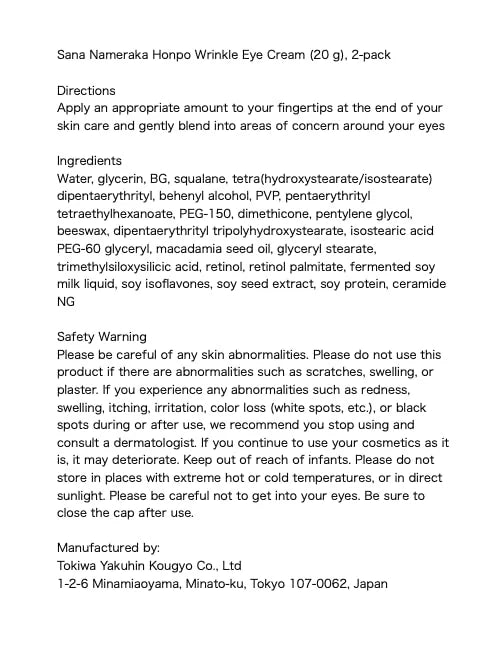 Sana Nameraka Honpo Wrinkle Eye Cream (20 g), 2-pack

Directions
Apply an appropriate amount to your fingertips at the end of your skin care and gently blend into areas of concern around your eyes

Ingredients
Water, glycerin, BG, squalane, tetra(hydroxystearate/isostearate) dipentaerythrityl, behenyl alcohol, PVP, pentaerythrityl tetraethylhexanoate, PEG-150, dimethicone, pentylene glycol, beeswax, dipentaerythrityl tripolyhydroxystearate, isostearic acid PEG-60 glyceryl, macadamia seed oil, glyceryl stearate, trimethylsiloxysilicic acid, retinol, retinol palmitate, fermented soy milk liquid, soy isoflavones, soy seed extract, soy protein, ceramide NG

Safety Warning
Please be careful of any skin abnormalities. Please do not use this product if there are abnormalities such as scratches, swelling, or plaster. If you experience any abnormalities such as redness, swelling, itching, irritation, color loss (white spots, etc.), or black spots during or after use, we recommend you stop using and consult a dermatologist. If you continue to use your cosmetics as it is, it may deteriorate. Keep out of reach of infants. Please do not store in places with extreme hot or cold temperatures, or in direct sunlight. Please be careful not to get into your eyes. Be sure to close the cap after use.

Manufactured by:
Tokiwa Yakuhin Kougyo Co., Ltd
1-2-6 Minamiaoyama, Minato-ku, Tokyo 107-0062, Japan